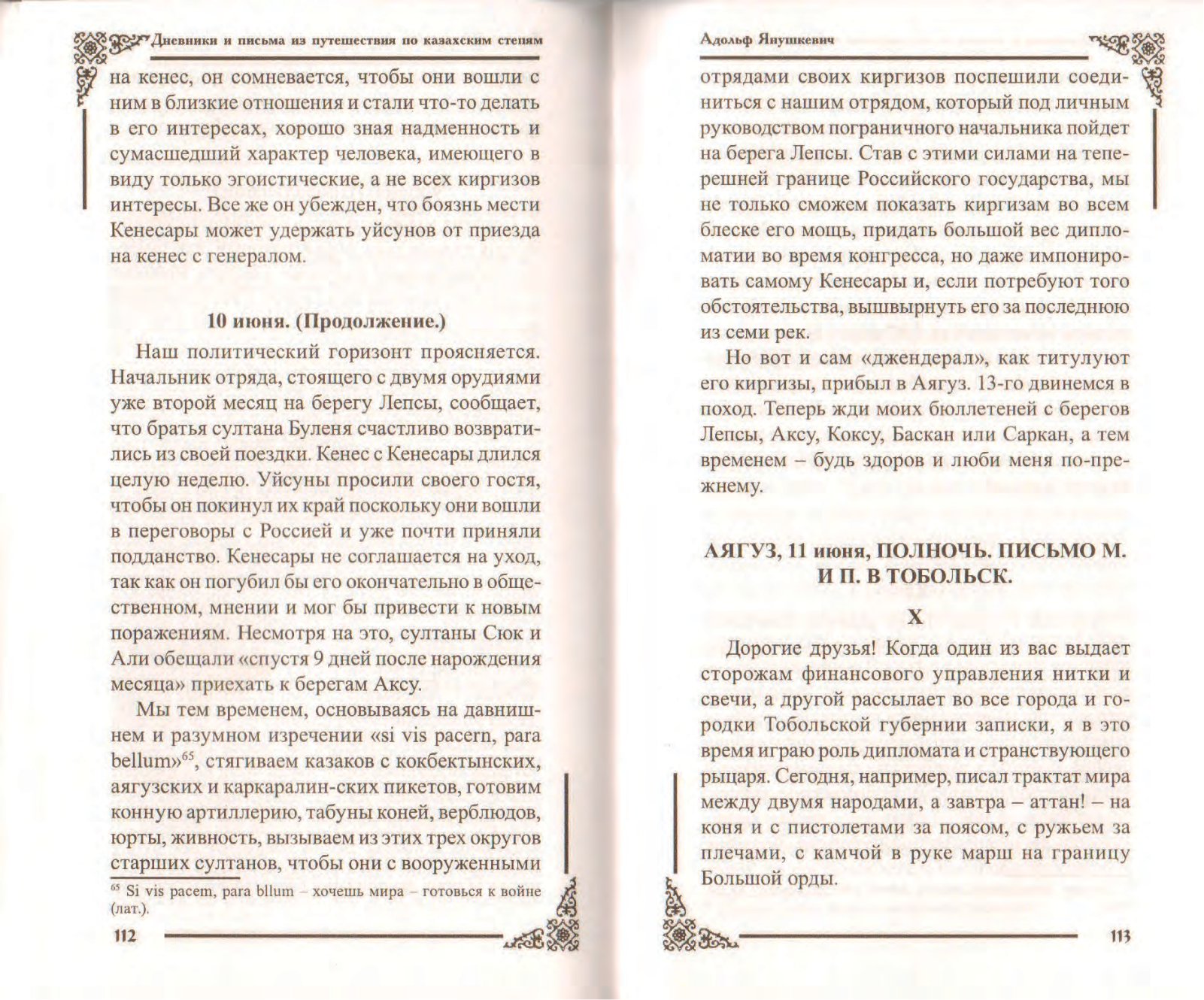 Дневники и письма из путешествия по казахским степям

на кенес, он сомневается, чтобы они вошли с ним в близкие отношения и стали что-то делать в его интересах, хорошо зная надменность и сумасшедший характер человека, имеющего в виду только эгоистические, а не всех киргизов интересы. Все же он убежден, что боязнь мести Кенесары может удержать уйсунов от приезда на кенес с генералом.

10 июня. (Продолжение.)

Наш политический горизонт проясняется. Начальник отряда, стоящего с двумя орудиями уже второй месяц на берегу Лепсы, сообщает, что братья султана Буленя счастливо возвратились из своей поездки. Кенес с Кенесары длился целую неделю. Уйсуны просили своего гостя, чтобы он покинул их край поскольку они вошли в переговоры с Россией и уже почти приняли подданство. Кенесары не соглашается на уход, так как он погубил бы его окончательно в общественном, мнении и мог бы привести к новым поражениям. Несмотря на это, султаны Сюк и Али обещали «спустя 9 дней после нарождения месяца» приехать к берегам Аксу.

Мы тем временем, основываясь на давнишнем и разумном изречении «si vis pacern, para bellum»$^{65}$, стягиваем казаков с кокбектынских, аягузских и каркаралин-ских пикетов, готовим конную артиллерию, табуны коней, верблюдов, юрты, живность, вызываем из этих трех округов старших султанов, чтобы они с вооруженными

$^{65}$ Si vis pacem, para bllum – хочешь мира – готовься к войне (лат.).

112

Адольф Янушкевич

отрядами своих киргизов поспешили соединиться с нашим отрядом, который под личным руководством пограничного начальника пойдет на берега Лепсы. Став с этими силами на теперешней границе Российского государства, мы не только сможем показать киргизам во всем блеске его мощь, придать большой вес дипломатии во время конгресса, но даже импонировать самому Кенесары и, если потребуют того обстоятельства, вышвырнуть его за последнюю из семи рек.

Но вот и сам «джендерал», как титулуют его киргизы, прибыл в Аягуз. 13-го двинемся в поход. Теперь жди моих бюллетеней с берегов Лепсы, Аксу, Коксу, Баскан или Саркан, а тем временем – будь здоров и люби меня по-прежнему.

АЯГУЗ, 11 июня, ПОЛНОЧЬ. ПИСЬМО М. И П. В ТОБОЛЬСК.

X

Дорогие друзья! Когда один из вас выдает сторожам финансового управления нитки и свечи, а другой рассылает во все города и городки Тобольской губернии записки, я в это время играю роль дипломата и странствующего рыцаря. Сегодня, например, писал трактат мира между двумя народами, а завтра – аттан! – на коня и с пистолетами за поясом, с ружьем за плечами, с камчой в руке марш на границу Большой орды.

113